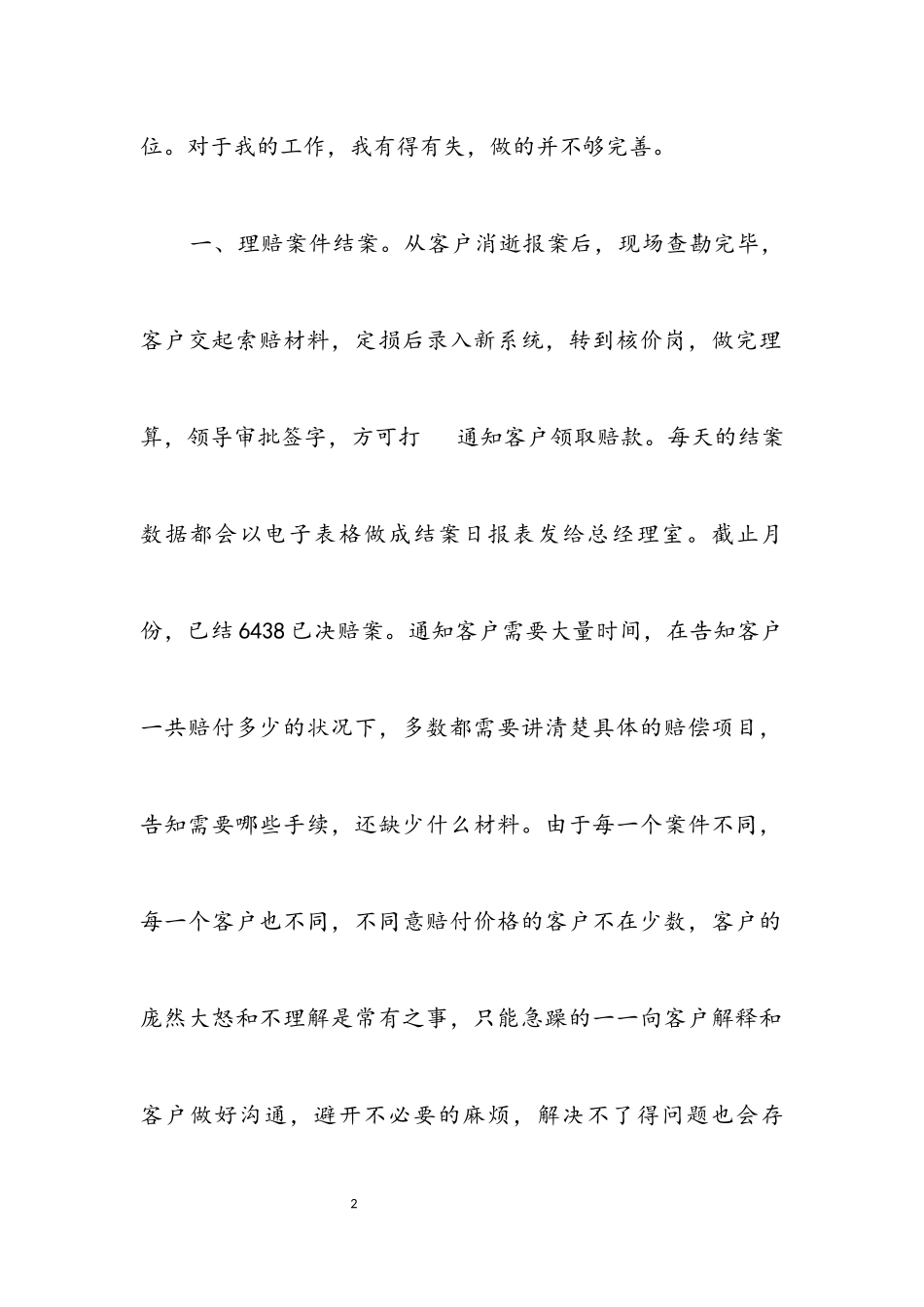 位。对于我的工作，我有得有失，做的并不够完善。

一、理赔案件结案。从客户消逝报案后，现场查勘完毕，客户交起索赔材料，定损后录入新系统，转到核价岗，做完理算，领导审批签字，方可打　通知客户领取赔款。每天的结案数据都会以电子表格做成结案日报表发给总经理室。截止月份，已结6438已决赔案。通知客户需要大量时间，在告知客户一共赔付多少的状况下，多数都需要讲清楚具体的赔偿项目，告知需要哪些手续，还缺少什么材料。由于每一个案件不同，每一个客户也不同，不同意赔付价格的客户不在少数，客户的庞然大怒和不理解是常有之事，只能急躁的一一向客户解释和客户做好沟通，避开不必要的麻烦，解决不了得问题也会存

2